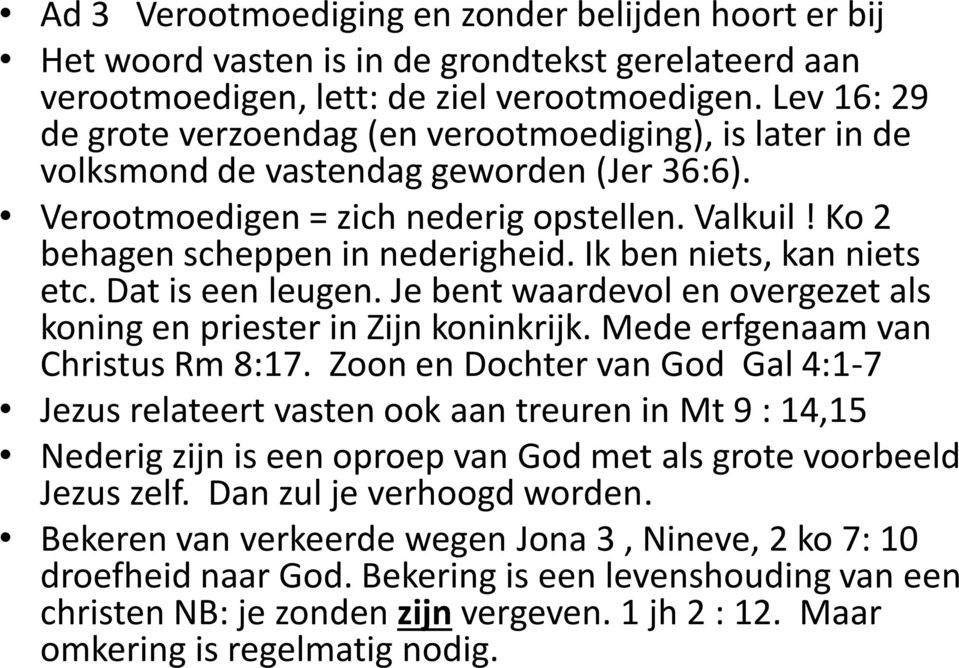 • Ad 3 Verootmoediging en zonder belijden hoort er bij
• Het woord vasten is in de grondtekst gerelateerd aan verootmoedigen, lett: de ziel verootmoedigen. Lev 16: 29 de grote verzoendag (en verootmoediging), is later in de volksmond de vastendag geworden (Jer 36:6).
• Verootmoedigen = zich nederig opstellen. Valkuil ! Ko 2 behagen scheppen in nederigheid. Ik ben niets, kan niets etc. Dat is een leugen. Je bent waardevol en overgezet als koning en priester in Zijn koninkrijk. Mede erfgenaam van Christus Rm 8:17. Zoon en Dochter van God Gal 4:1-7
• Jezus relateert vasten ook aan treuren in Mt 9 : 14,15
• Nederig zijn is een oproep van God met als grote voorbeeld Jezus zelf. Dan zul je verhoogd worden.
• Bekeren van verkeerde wegen Jona 3 , Nineve, 2 ko 7: 10 droefheid naar God. Bekering is een levenshouding van een christen NB: je zonden zijn vergeven. 1 jh 2 : 12. Maar omkering is regelmatig nodig.